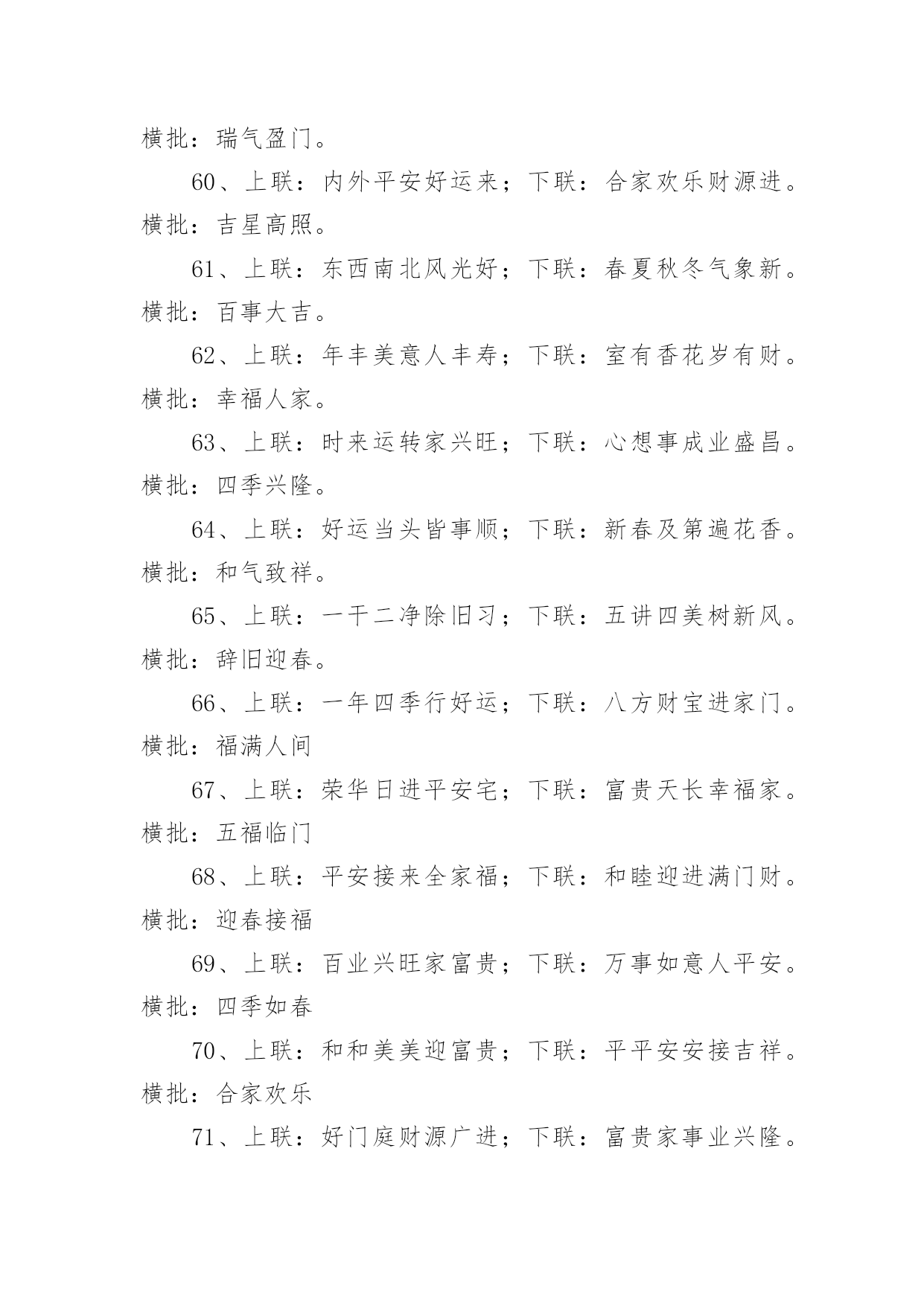 横批：瑞气盈门。

60、上联：内外平安好运来；下联：合家欢乐财源进。横批：吉星高照。

61、上联：东西南北风光好；下联：春夏秋冬气象新。横批：百事大吉。

62、上联：年丰美意人丰寿；下联：室有香花岁有财。横批：幸福人家。

63、上联：时来运转家兴旺；下联：心想事成业盛昌。横批：四季兴隆。

64、上联：好运当头皆事顺；下联：新春及第遍花香。横批：和气致祥。

65、上联：一干二净除旧习；下联：五讲四美树新风。横批：辞旧迎春。

66、上联：一年四季行好运；下联：八方财宝进家门。横批：福满人间

67、上联：荣华日进平安宅；下联：富贵天长幸福家。横批：五福临门

68、上联：平安接来全家福；下联：和睦迎进满门财。横批：迎春接福

69、上联：百业兴旺家富贵；下联：万事如意人平安。横批：四季如春

70、上联：和和美美迎富贵；下联：平平安安接吉祥。横批：合家欢乐

71、上联：好门庭财源广进；下联：富贵家事业兴隆。